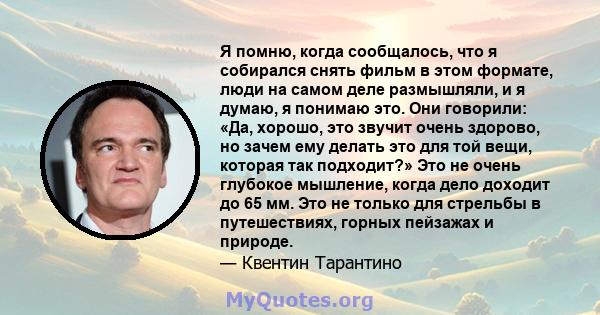 Я помню, когда сообщалось, что я собирался снять фильм в этом формате, люди на самом деле размышляли, и я думаю, я понимаю это. Они говорили: «Да, хорошо, это звучит очень здорово, но зачем ему делать это для той вещи, которая так подходит?» Это не очень глубокое мышление, когда дело доходит до 65 мм. Это не только для стрельбы в путешествиях, горных пейзажах и природе.
— Квентин Тарантино

MyQuotes.org